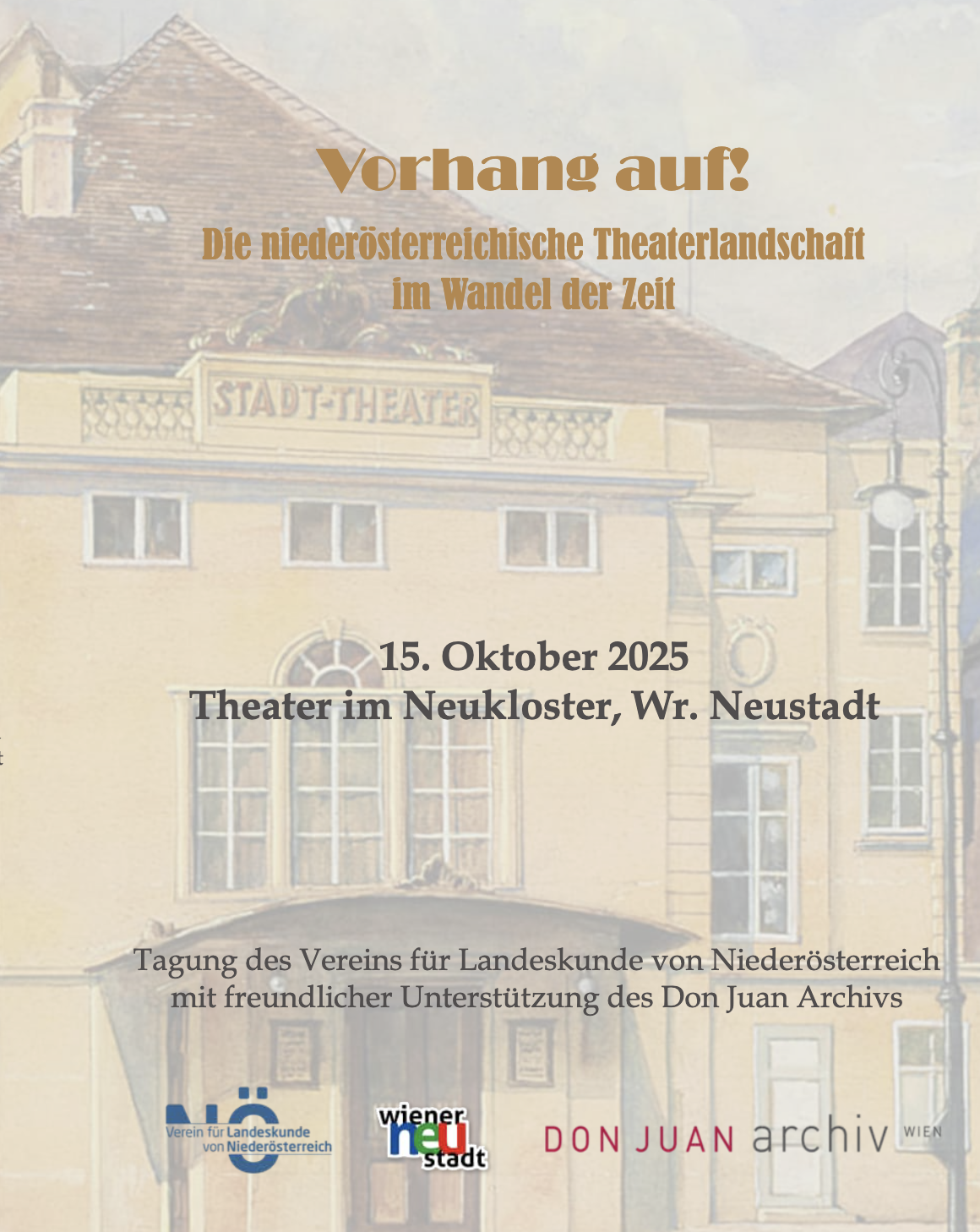 Vorhang auf!

Die niederösterreichische Theaterlandschaft
im Wandel der Zeit

STADT-THEATER

15. Oktober 2025
Theater im Neukloster, Wr. Neustadt

Tagung des Vereins für Landeskunde von Niederösterreich
mit freundlicher Unterstützung des Don Juan Archivs

NÖ
Verein für Landeskunde
von Niederösterreich

wiener
neu
stadt

DON JUAN archiv WIEN